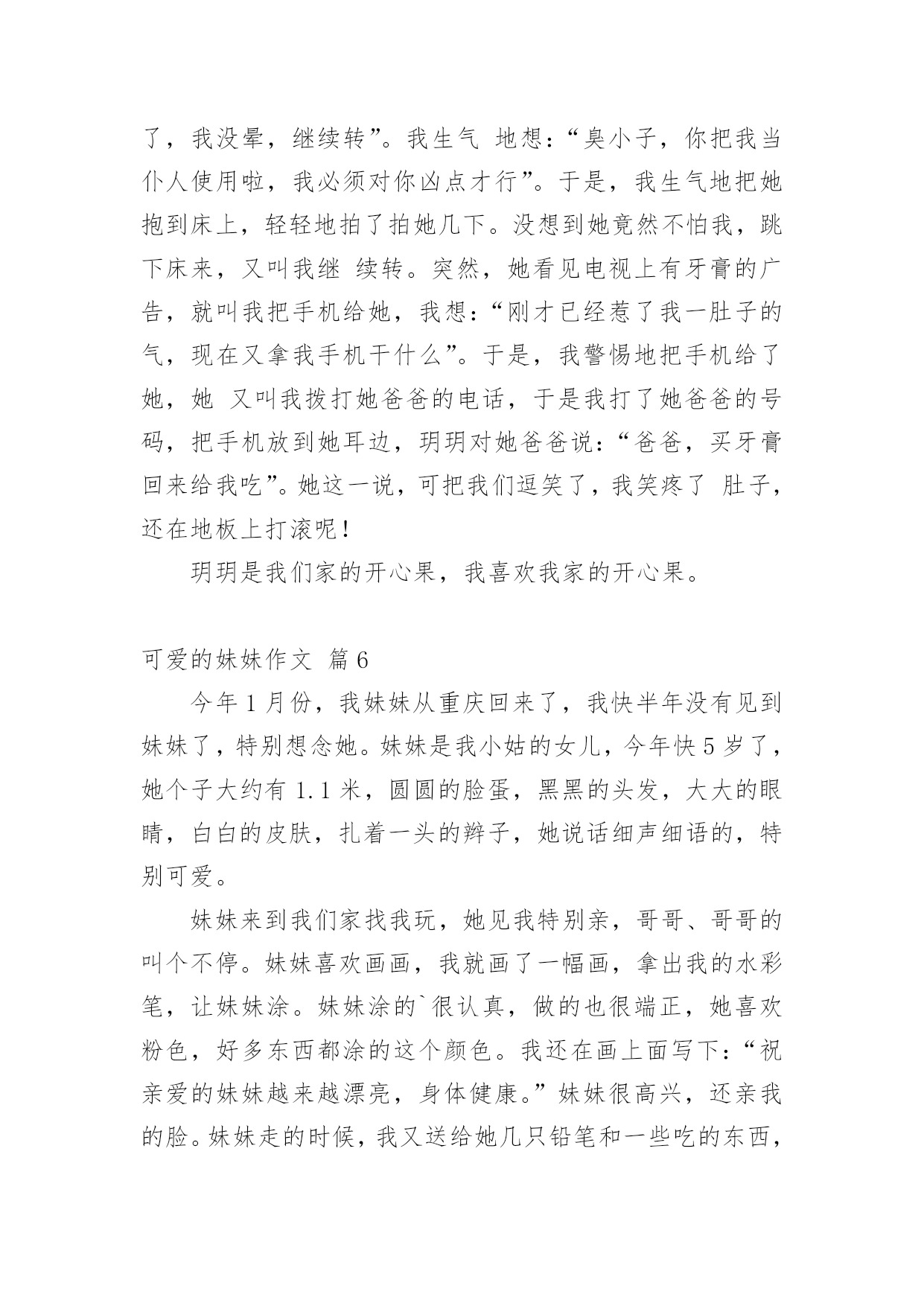 了，我没晕，继续转”。我生气 地想：“臭小子，你把我当仆人使用啦，我必须对你凶点才行”。于是，我生气地把她抱到床上，轻轻地拍了拍她几下。没想到她竟然不怕我，跳下床来，又叫我继 续转。突然，她看见电视上有牙膏的广告，就叫我把手机给她，我想：“刚才已经惹了我一肚子的气，现在又拿我手机干什么”。于是，我警惕地把手机给了她，她 又叫我拨打她爸爸的电话，于是我打了她爸爸的号码，把手机放到她耳边，玥玥对她爸爸说：“爸爸，买牙膏回来给我吃”。她这一说，可把我们逗笑了，我笑疼了 肚子，还在地板上打滚呢！

玥玥是我们家的开心果，我喜欢我家的开心果。

可爱的妹妹作文 篇6

今年1月份，我妹妹从重庆回来了，我快半年没有见到妹妹了，特别想念她。妹妹是我小姑的女儿，今年快5岁了，她个子大约有1.1米，圆圆的脸蛋，黑黑的头发，大大的眼睛，白白的皮肤，扎着一头的辫子，她说话细声细语的，特别可爱。

妹妹来到我们家找我玩，她见我特别亲，哥哥、哥哥的叫个不停。妹妹喜欢画画，我就画了一幅画，拿出我的水彩笔，让妹妹涂。妹妹涂的`很认真，做的也很端正，她喜欢粉色，好多东西都涂的这个颜色。我还在画上面写下：“祝亲爱的妹妹越来越漂亮，身体健康。”妹妹很高兴，还亲我的脸。妹妹走的时候，我又送给她几只铅笔和一些吃的东西，